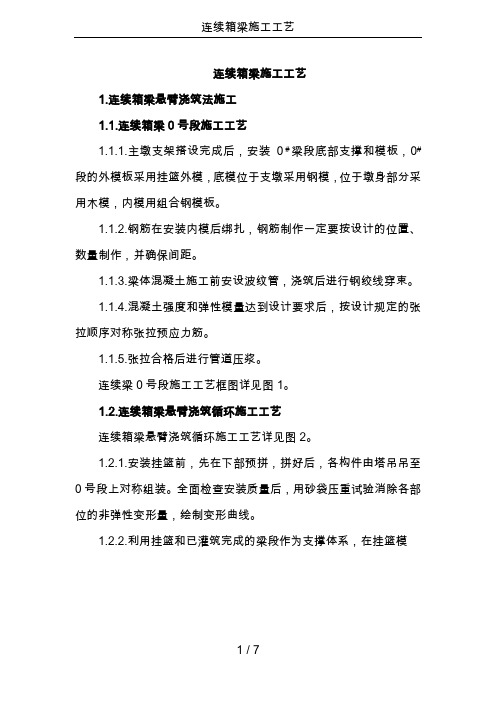 连续箱梁施工工艺

连续箱梁施工工艺

1.连续箱梁悬臂浇筑法施工

1.1.连续箱梁 0 号段施工工艺

1.1.1.主墩支架搭设完成后，安装 0#梁段底部支撑和模板，0#段的外模板采用挂篮外模，底模位于支墩采用钢模，位于墩身部分采用木模，内模用组合钢模板。

1.1.2.钢筋在安装内模后绑扎，钢筋制作一定要按设计的位置、数量制作，并确保间距。

1.1.3.梁体混凝土施工前安设波纹管，浇筑后进行钢绞线穿束。

1.1.4.混凝土强度和弹性模量达到设计要求后，按设计规定的张拉顺序对称张拉预应力筋。

1.1.5.张拉合格后进行管道压浆。

连续梁 0 号段施工工艺框图详见图 1。

1.2.连续箱梁悬臂浇筑循环施工工艺

连续箱梁悬臂浇筑循环施工工艺详见图 2。

1.2.1.安装挂篮前，先在下部预拼，拼好后，各构件由塔吊吊至 0 号段上对称组装。全面检查安装质量后，用砂袋压重试验消除各部位的非弹性变形量，绘制变形曲线。

1.2.2.利用挂篮和已灌筑完成的梁段作为支撑体系，在挂篮模

1 / 7